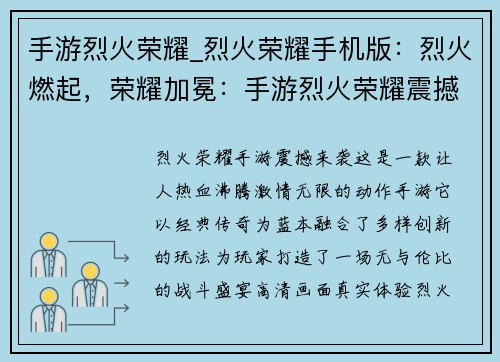 手游烈火荣耀_烈火荣耀手机版：烈火燃起，荣耀加冕：手游烈火荣耀震撼

烈火荣耀手游震撼来袭这是一款让人热血沸腾激情无限的动作手游它以经典传奇为蓝本融合了多样创新的玩法为玩家打造了一场无与伦比的战斗盛宴高清画面真实体验烈火